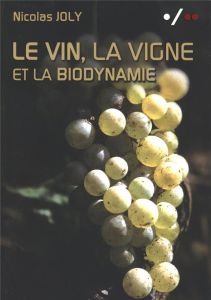 Nicolas JOLY

LE VIN, LA VIGNE ET LA BIODYNAMIE